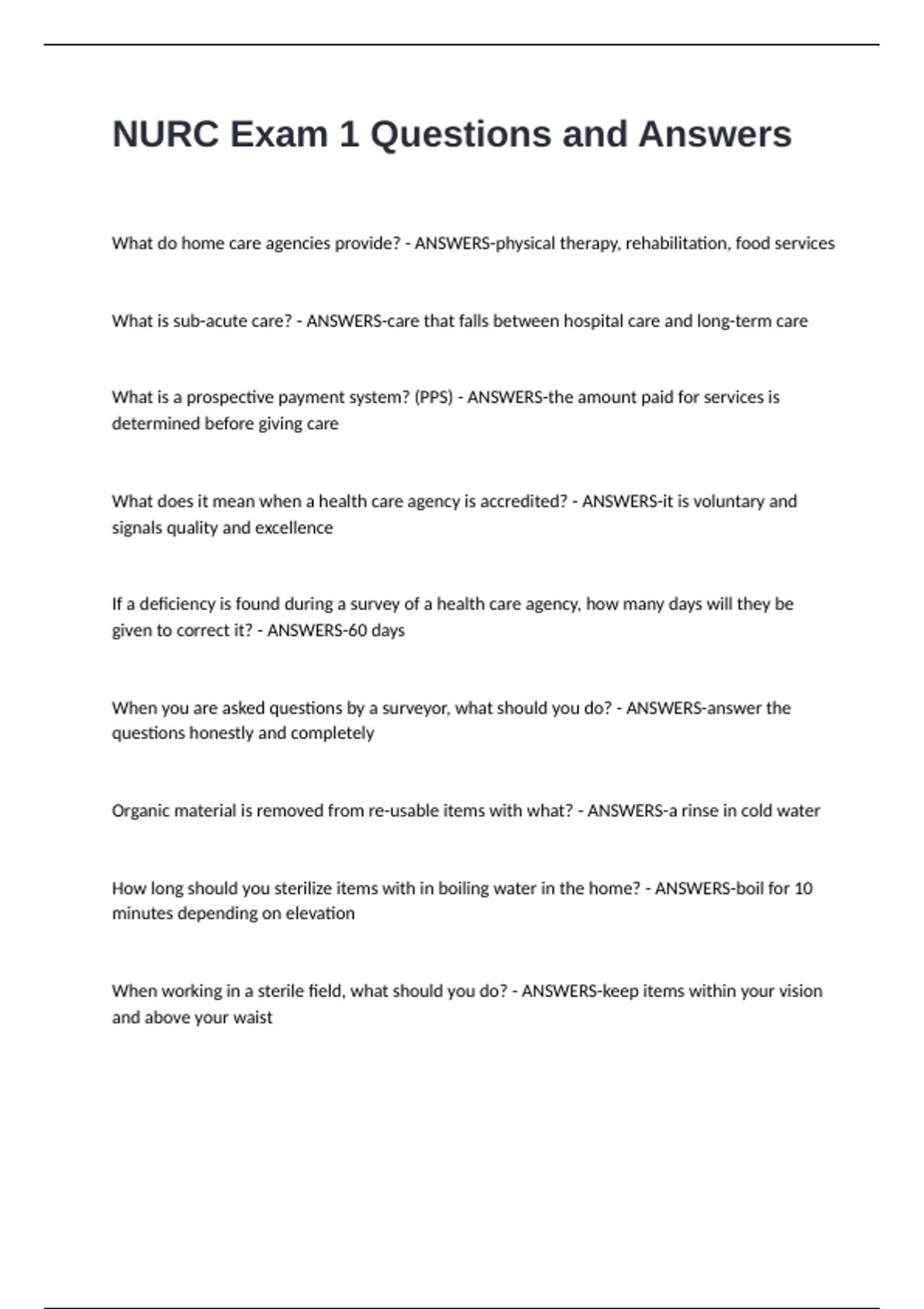 NURC Exam 1 Questions and Answers

What do home care agencies provide? - ANSWERS-physical therapy, rehabilitation, food services

What is sub-acute care? - ANSWERS-care that falls between hospital care and long-term care

What is a prospective payment system? (PPS) - ANSWERS-the amount paid for services is determined before giving care

What does it mean when a health care agency is accredited? - ANSWERS-it is voluntary and signals quality and excellence

If a deficiency is found during a survey of a health care agency, how many days will they be given to correct it? - ANSWERS-60 days

When you are asked questions by a surveyor, what should you do? - ANSWERS-answer the questions honestly and completely

Organic material is removed from re-usable items with what? - ANSWERS-a rinse in cold water

How long should you sterilize items with in boiling water in the home? - ANSWERS-boil for 10 minutes depending on elevation

When working in a sterile field, what should you do? - ANSWERS-keep items within your vision and above your waist